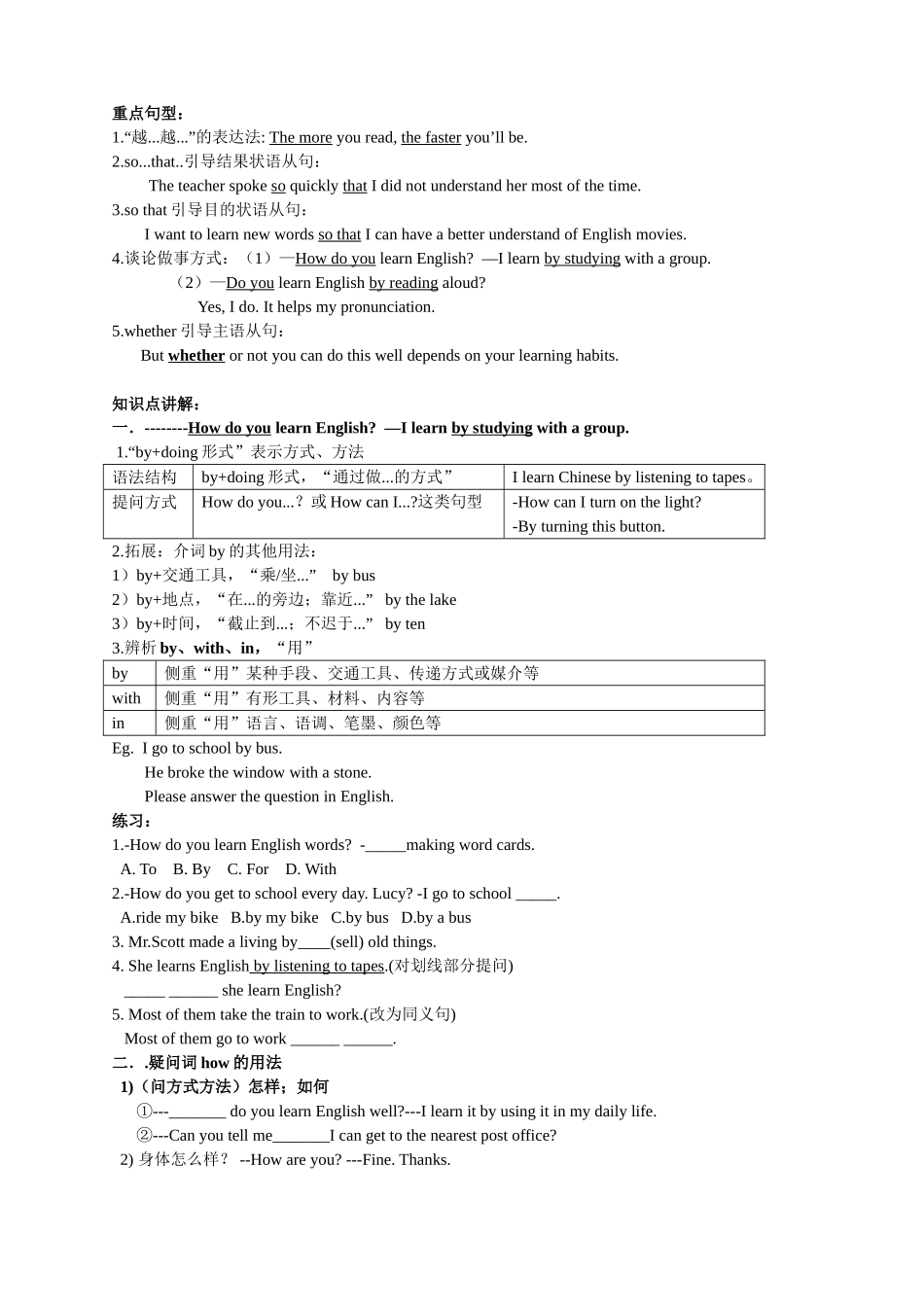 重点句型：
1.“越...越...”的表达法: The more you read, the faster you’ll be.
2.so...that..引导结果状语从句：
The teacher spoke so quickly that I did not understand her most of the time.
3.so that 引导目的状语从句：
I want to learn new words so that I can have a better understand of English movies.
4.谈论做事方式：（1）—How do you learn English? —I learn by studying with a group.
（2）—Do you learn English by reading aloud?
Yes, I do. It helps my pronunciation.
5.whether 引导主语从句：
But whether or not you can do this well depends on your learning habits.

知识点讲解：
一．--------How do you learn English? —I learn by studying with a group.
1.“by+doing 形式”表示方式、方法

| 语法结构 | by+doing 形式，“通过做...的方式” | I learn Chinese by listening to tapes。 |
|---|---|---|
| 提问方式 | How do you...？或 How can I...?这类句型 | -How can I turn on the light? -By turning this button. |

2.拓展：介词 by 的其他用法：
1）by+交通工具，“乘/坐...” by bus
2）by+地点，“在...的旁边；靠近...” by the lake
3）by+时间，“截止到...；不迟于...” by ten
3.辨析 by、with、in，“用”

| by | 侧重“用”某种手段、交通工具、传递方式或媒介等 |
|---|---|
| with | 侧重“用”有形工具、材料、内容等 |
| in | 侧重“用”语言、语调、笔墨、颜色等 |

Eg. I go to school by bus.
He broke the window with a stone.
Please answer the question in English.
练习：
1.-How do you learn English words? -_____making word cards.
A. To B. By C. For D. With
2.-How do you get to school every day. Lucy? -I go to school _____.
A.ride my bike B.by my bike C.by bus D.by a bus
3. Mr.Scott made a living by____(sell) old things.
4. She learns English by listening to tapes.(对划线部分提问)
_____ ______ she learn English?
5. Most of them take the train to work.(改为同义句)
Most of them go to work ______ ______.
二．.疑问词 how 的用法
1)（问方式方法）怎样；如何
①---_______ do you learn English well?---I learn it by using it in my daily life.
②---Can you tell me_______I can get to the nearest post office?
2) 身体怎么样？ --How are you? ---Fine. Thanks.